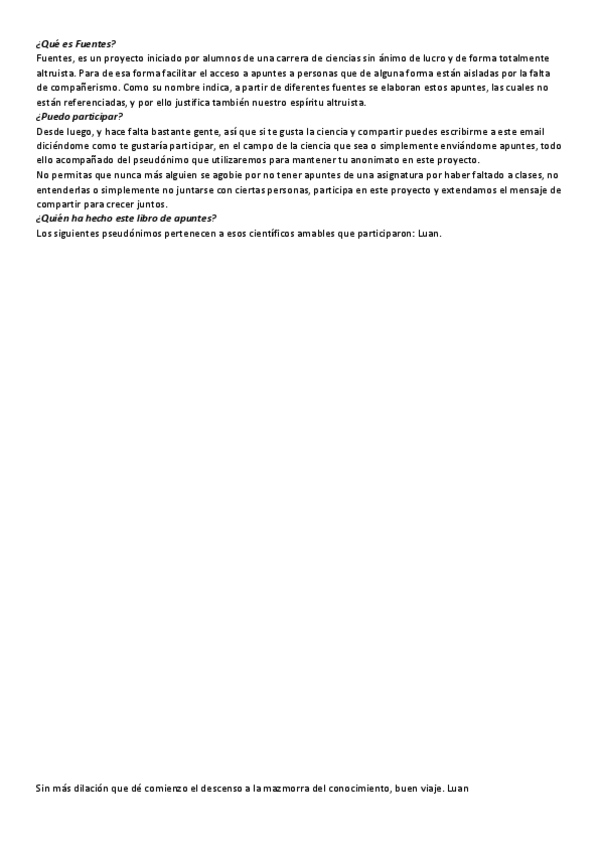 ¿Qué es Fuentes?
Fuentes, es un proyecto iniciado por alumnos de una carrera de ciencias sin ánimo de lucro y de forma totalmente altruista. Para de esa forma facilitar el acceso a apuntes a personas que de alguna forma están aisladas por la falta de compañerismo. Como su nombre indica, a partir de diferentes fuentes se elaboran estos apuntes, las cuales no están referenciadas, y por ello justifica también nuestro espíritu altruista.
¿Puedo participar?
Desde luego, y hace falta bastante gente, así que si te gusta la ciencia y compartir puedes escribirme a este email diciéndome como te gustaría participar, en el campo de la ciencia que sea o simplemente enviándome apuntes, todo ello acompañado del pseudónimo que utilizaremos para mantener tu anonimato en este proyecto.
No permitas que nunca más alguien se agobie por no tener apuntes de una asignatura por haber faltado a clases, no entenderlas o simplemente no juntarse con ciertas personas, participa en este proyecto y extendamos el mensaje de compartir para crecer juntos.
¿Quién ha hecho este libro de apuntes?
Los siguientes pseudónimos pertenecen a esos científicos amables que participaron: Luan.

Sin más dilación que dé comienzo el descenso a la mazmorra del conocimiento, buen viaje. Luan